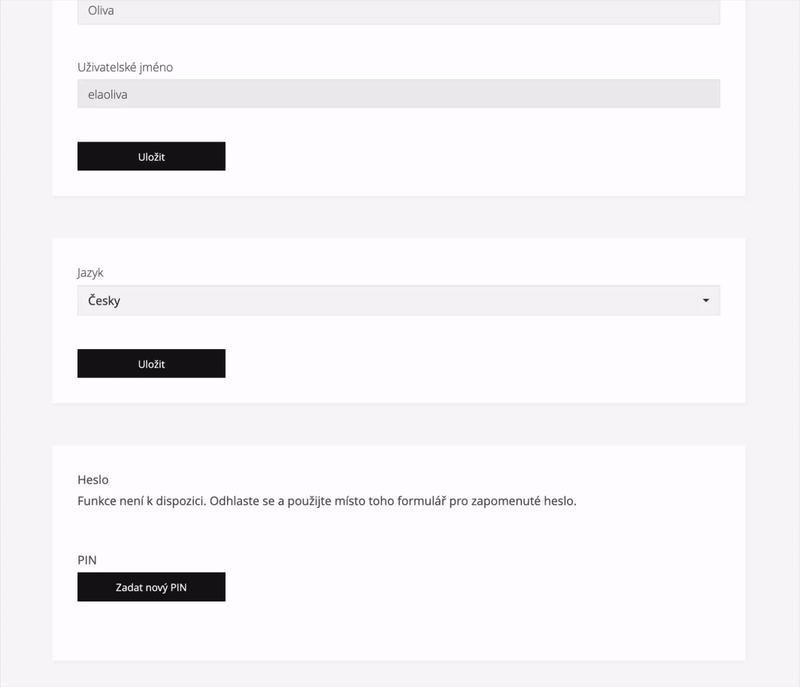 Oliva

Uživatelské jméno

elaoliva

Uložit

Jazyk

Česky

Uložit

Heslo

Funkce není k dispozici. Odhlaste se a použijte místo toho formulář pro zapomenuté heslo.

PIN

Zadat nový PIN